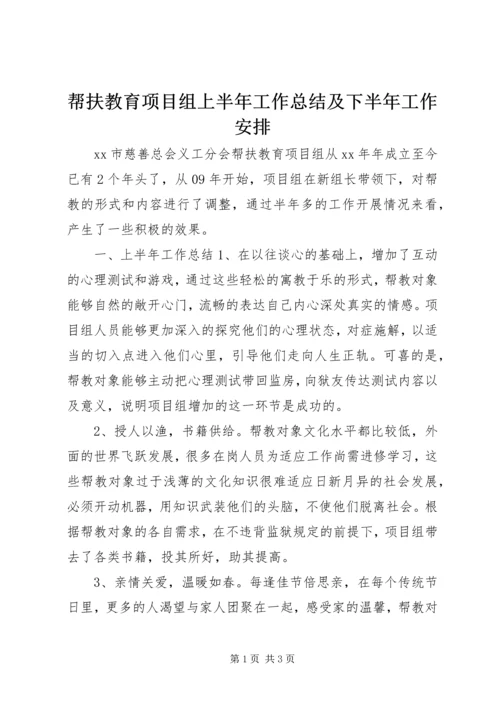 帮扶教育项目组上半年工作总结及下半年工作安排

xx 市慈善总会义工分会帮扶教育项目组从 xx 年年成立至今已有 2 个年头了，从 09 年开始，项目组在新组长带领下，对帮教的形式和内容进行了调整，通过半年多的工作开展情况来看，产生了一些积极的效果。

一、上半年工作总结 1、在以往谈心的基础上，增加了互动的心理测试和游戏，通过这些轻松的寓教于乐的形式，帮教对象能够自然的敞开心门，流畅的表达自己内心深处真实的情感。项目组人员能够更加深入的探究他们的心理状态，对症施解，以适当的切入点进入他们心里，引导他们走向人生正轨。可喜的是，帮教对象能够主动把心理测试带回监房，向狱友传达测试内容以及意义，说明项目组增加的这一环节是成功的。

2、授人以渔，书籍供给。帮教对象文化水平都比较低，外面的世界飞跃发展，很多在岗人员为适应工作尚需进修学习，这些帮教对象过于浅薄的文化知识很难适应日新月异的社会发展，必须开动机器，用知识武装他们的头脑，不使他们脱离社会。根据帮教对象的各自需求，在不违背监狱规定的前提下，项目组带去了各类书籍，投其所好，助其提高。

3、亲情关爱，温暖如春。每逢佳节倍思亲，在每个传统节日里，更多的人渴望与家人团聚在一起，感受家的温馨，帮教对

第 1 页 共 3 页